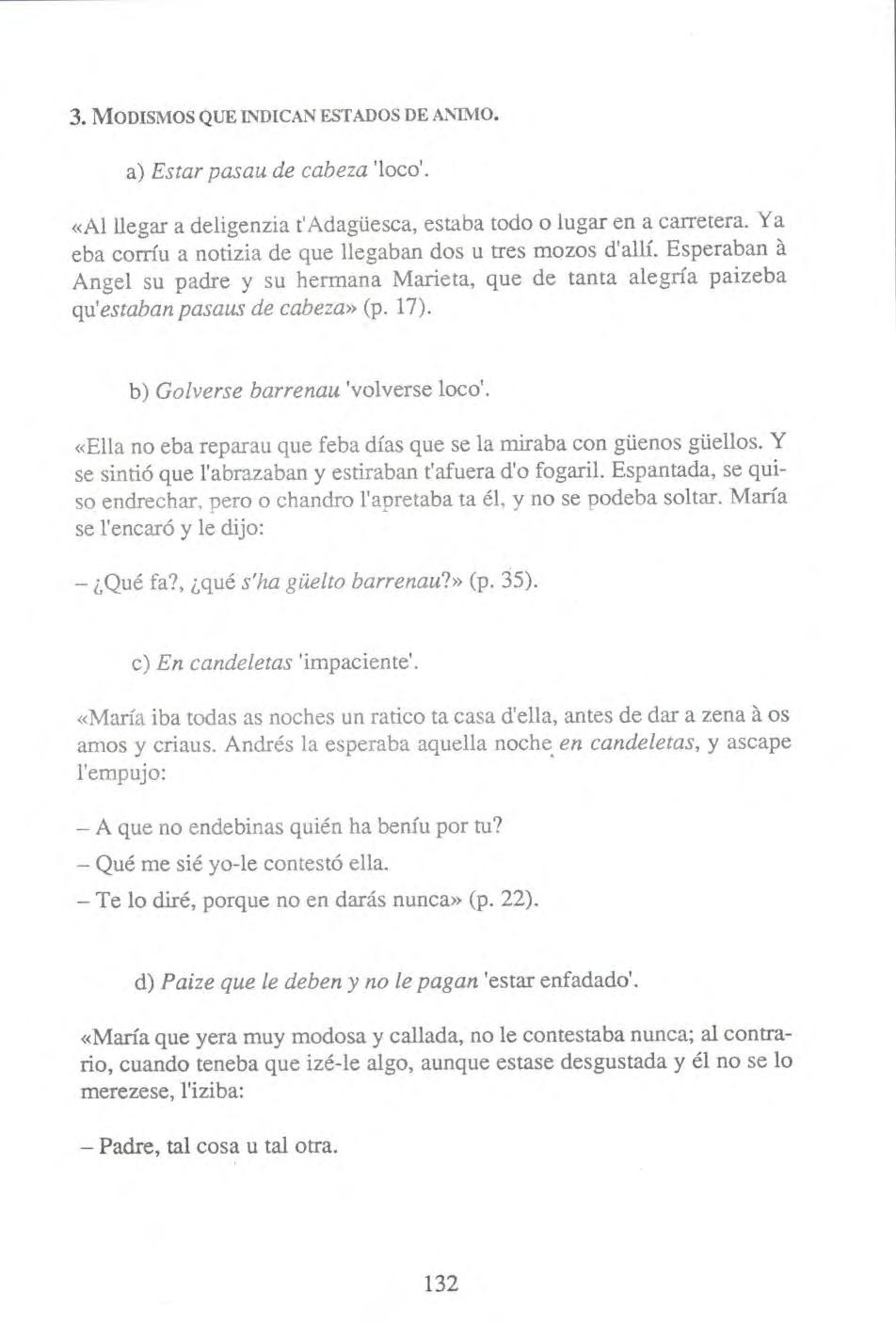 3. MODISMOS QUE INDICAN ESTADOS DE ANIMO.

a) Estar pasau de cabeza 'loco'.

«Al llegar a deligenzia t'Adagüesca, estaba todo o lugar en a carretera. Ya eba corríu a notizia de que llegaban dos u tres mozos d'allí. Esperaban à Angel su padre y su hermana Marieta, que de tanta alegría paizeba qu'estaban pasaus de cabeza» (p. 17).

b) Golverse barrenau 'volverse loco'.

«Ella no eba reparau que feba días que se la miraba con güenos güellos. Y se sintió que l'abrazaban y estiraban t'afuera d'o fogaril. Espantada, se quiso endrechar, pero o chandro l'apretaba ta él, y no se podeba soltar. María se l'encaró y le dijo:

– ¿Qué fa?, ¿qué s'ha güelto barrenau?» (p. 35).

c) En candeletas 'impaciente'.

«María iba todas as noches un ratico ta casa d'ella, antes de dar a zena à os amos y criaus. Andrés la esperaba aquella noche en candeletas, y ascape l'empujo:

– A que no endebinas quién ha beníu por tu?

– Qué me sié yo-le contestó ella.

– Te lo diré, porque no en darás nunca» (p. 22).

d) Paize que le deben y no le pagan 'estar enfadado'.

«María que yera muy modosa y callada, no le contestaba nunca; al contrario, cuando teneba que izé-le algo, aunque estase desgustada y él no se lo merezese, l'iziba:

– Padre, tal cosa u tal otra.

132